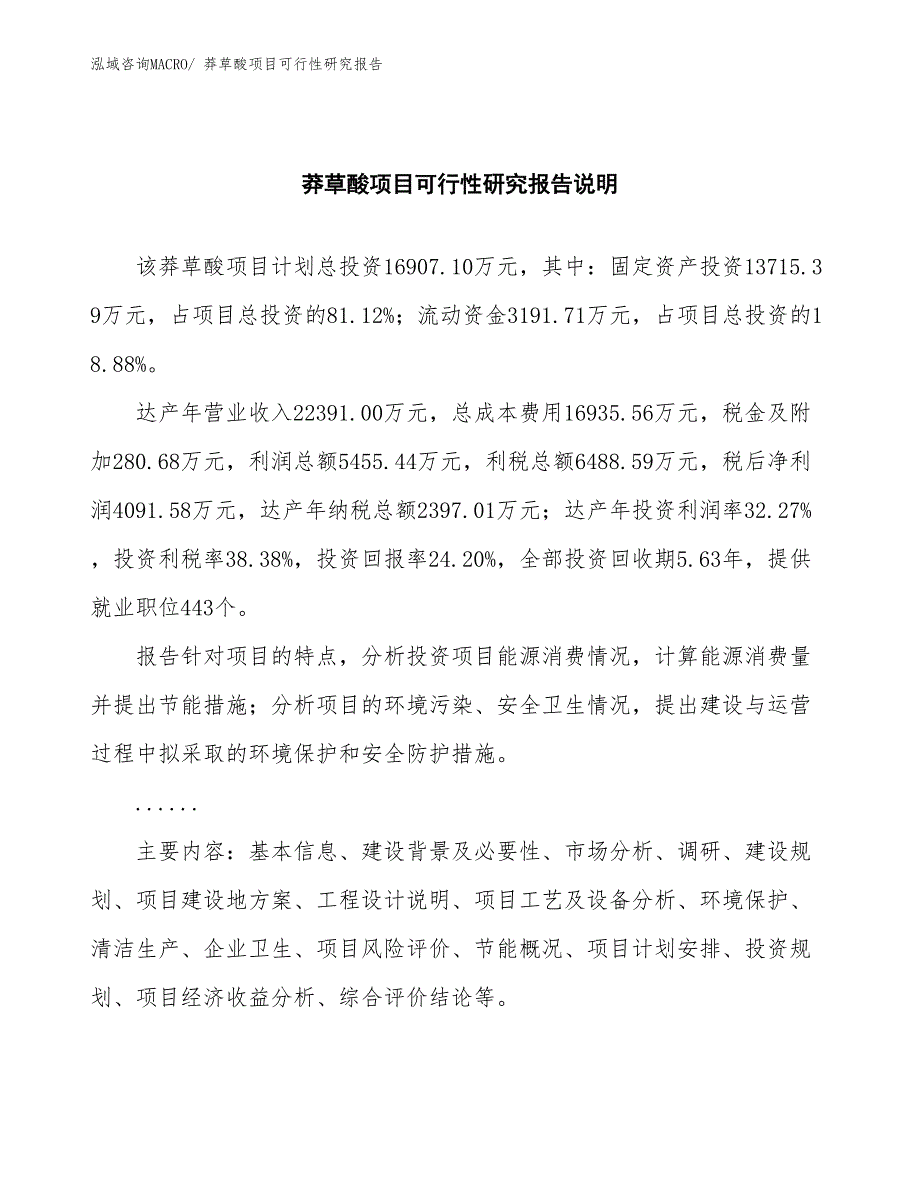 泓域咨询MACRO/ 莽草酸项目可行性研究报告

莽草酸项目可行性研究报告说明

该莽草酸项目计划总投资16907.10万元，其中：固定资产投资13715.39万元，占项目总投资的81.12%；流动资金3191.71万元，占项目总投资的18.88%。

达产年营业收入22391.00万元，总成本费用16935.56万元，税金及附加280.68万元，利润总额5455.44万元，利税总额6488.59万元，税后净利润4091.58万元，达产年纳税总额2397.01万元；达产年投资利润率32.27%，投资利税率38.38%，投资回报率24.20%，全部投资回收期5.63年，提供就业职位443个。

报告针对项目的特点，分析投资项目能源消费情况，计算能源消费量并提出节能措施；分析项目的环境污染、安全卫生情况，提出建设与运营过程中拟采取的环境保护和安全防护措施。

......

主要内容：基本信息、建设背景及必要性、市场分析、调研、建设规划、项目建设地方案、工程设计说明、项目工艺及设备分析、环境保护、清洁生产、企业卫生、项目风险评价、节能概况、项目计划安排、投资规划、项目经济收益分析、综合评价结论等。